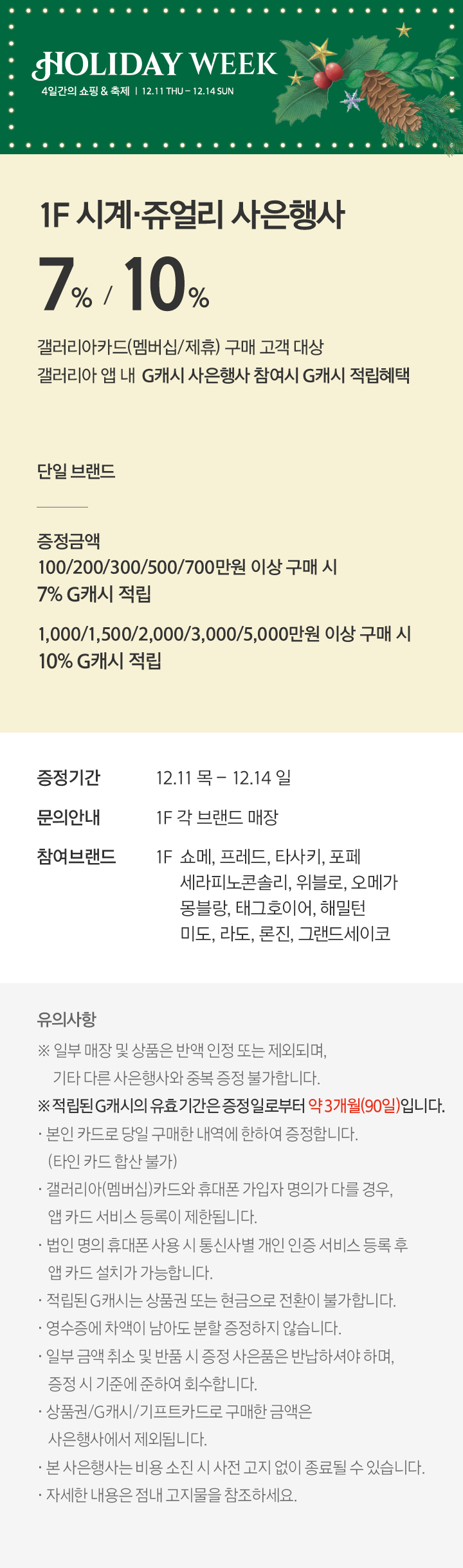 HOLIDAY WEEK
4일간의 쇼핑 & 축제 | 12.11 THU – 12.14 SUN

1F 시계·쥬얼리 사은행사

7% / 10%

갤러리아카드(멤버십/제휴) 구매 고객 대상
갤러리아 앱 내 G캐시 사은행사 참여시 G캐시 적립혜택

단일 브랜드

증정금액
100/200/300/500/700만원 이상 구매 시
7% G캐시 적립

1,000/1,500/2,000/3,000/5,000만원 이상 구매 시
10% G캐시 적립

증정기간 12.11 목 – 12.14 일

문의안내 1F 각 브랜드 매장

참여브랜드 1F 쇼메, 프레드, 타사키, 포페
세라피노콘솔리, 위블로, 오메가
몽블랑, 태그호이어, 해밀턴
미도, 라도, 론진, 그랜드세이코

유의사항

※ 일부 매장 및 상품은 반액 인정 또는 제외되며, 기타 다른 사은행사와 중복 증정 불가합니다.
※ 적립된 G캐시의 유효기간은 증정일로부터 약 3개월(90일)입니다.
· 본인 카드로 당일 구매한 내역에 한하여 증정합니다. (타인 카드 합산 불가)
· 갤러리아(멤버십)카드와 휴대폰 가입자 명의가 다를 경우, 앱 카드 서비스 등록이 제한됩니다.
· 법인 명의 휴대폰 사용 시 통신사별 개인 인증 서비스 등록 후 앱 카드 설치가 가능합니다.
· 적립된 G캐시는 상품권 또는 현금으로 전환이 불가합니다.
· 영수증에 차액이 남아도 분할 증정하지 않습니다.
· 일부 금액 취소 및 반품 시 증정 사은품은 반납하셔야 하며, 증정 시 기준에 준하여 회수합니다.
· 상품권/G캐시/기프트카드로 구매한 금액은 사은행사에서 제외됩니다.
· 본 사은행사는 비용 소진 시 사전 고지 없이 종료될 수 있습니다.
· 자세한 내용은 점내 고지물을 참조하세요.